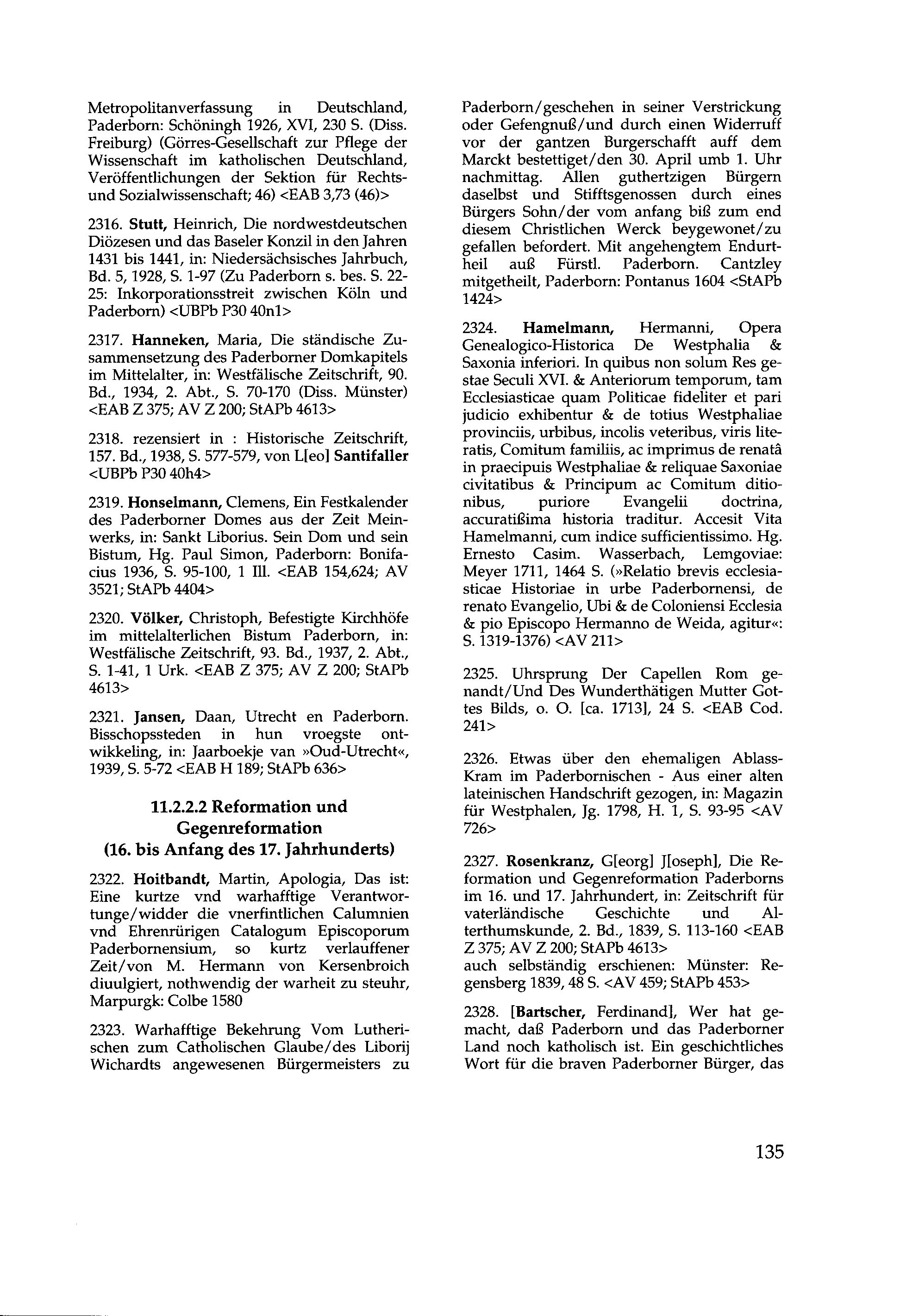 Metropolitanverfassung in Deutschland, Paderborn: Schöningh 1926, XVI, 230 S. (Diss. Freiburg) (Görres-Gesellschaft zur Pflege der Wissenschaft im katholischen Deutschland, Veröffentlichungen der Sektion für Rechts- und Sozialwissenschaft; 46) <EAB 3,73 (46)>

2316. Stutt, Heinrich, Die nordwestdeutschen Diözesen und das Baseler Konzil in den Jahren 1431 bis 1441, in: Niedersächsisches Jahrbuch, Bd. 5, 1928, S. 1-97 (Zu Paderborn s. bes. S. 22-25: Inkorporationsstreit zwischen Köln und Paderborn) <UBPb P30 40n1>

2317. Hanneken, Maria, Die ständische Zusammensetzung des Paderborner Domkapitels im Mittelalter, in: Westfälische Zeitschrift, 90. Bd., 1934, 2. Abt., S. 70-170 (Diss. Münster) <EAB Z 375; AV Z 200; StAPb 4613>

2318. rezensiert in : Historische Zeitschrift, 157. Bd., 1938, S. 577-579, von L[eo] Santifaller <UBPb P30 40h4>

2319. Honselmann, Clemens, Ein Festkalender des Paderborner Domes aus der Zeit Meinwerks, in: Sankt Liborius. Sein Dom und sein Bistum, Hg. Paul Simon, Paderborn: Bonifacius 1936, S. 95-100, 1 Ill. <EAB 154,624; AV 3521; StAPb 4404>

2320. Völker, Christoph, Befestigte Kirchhöfe im mittelalterlichen Bistum Paderborn, in: Westfälische Zeitschrift, 93. Bd., 1937, 2. Abt., S. 1-41, 1 Urk. <EAB Z 375; AV Z 200; StAPb 4613>

2321. Jansen, Daan, Utrecht en Paderborn. Bisschopssteden in hun vroegste ontwikkeling, in: Jaarboekje van »Oud-Utrecht«, 1939, S. 5-72 <EAB H 189; StAPb 636>

11.2.2.2 Reformation und Gegenreformation (16. bis Anfang des 17. Jahrhunderts)

2322. Hoitbandt, Martin, Apologia, Das ist: Eine kurtze vnd warhafftige Verantwortunge/widder die vnerfintlichen Calumnien vnd Ehrenrürigen Catalogum Episcoporum Paderbornensium, so kurtz verlauffener Zeit/von M. Hermann von Kersenbroich diuulgiert, nothwendig der warheit zu steuhr, Marpurgk: Colbe 1580

2323. Warhafftige Bekehrung Vom Lutherischen zum Catholischen Glaube/des Liborij Wichardts angewesenen Bürgermeisters zu Paderborn/geschehen in seiner Verstrickung oder Gefengnuß/und durch einen Widerruff vor der gantzen Burgerschafft auff dem Marckt bestettiget/den 30. April umb 1. Uhr nachmittag. Allen guthertzigen Bürgern daselbst und Stifftsgenossen durch eines Bürgers Sohn/der vom anfang biß zum end diesem Christlichen Werck beygewonet/zu gefallen befordert. Mit angehengtem Endurtheil auß Fürstl. Paderborn. Cantzley mitgetheilt, Paderborn: Pontanus 1604 <StAPb 1424>

2324. Hamelmann, Hermanni, Opera Genealogico-Historica De Westphalia & Saxonia inferiori. In quibus non solum Res gestae Seculi XVI. & Anteriorum temporum, tam Ecclesiasticae quam Politicae fideliter et pari judicio exhibentur & de totius Westphaliae provinciis, urbibus, incolis veteribus, viris literatis, Comitum familiis, ac imprimus de renatâ in praecipuis Westphaliae & reliquae Saxoniae civitatibus & Principum ac Comitum ditionibus, puriore Evangelii doctrina, accuratißima historia traditur. Accesit Vita Hamelmanni, cum indice sufficientissimo. Hg. Ernesto Casim. Wasserbach, Lemgoviae: Meyer 1711, 1464 S. (»Relatio brevis ecclesiasticae Historiae in urbe Paderbornensi, de renato Evangelio, Ubi & de Coloniensi Ecclesia & pio Episcopo Hermanno de Weida, agitur«: S. 1319-1376) <AV 211>

2325. Uhrsprung Der Capellen Rom genandt/Und Des Wunderthätigen Mutter Gottes Bilds, o. O. [ca. 1713], 24 S. <EAB Cod. 241>

2326. Etwas über den ehemaligen Ablass-Kram im Paderbornischen - Aus einer alten lateinischen Handschrift gezogen, in: Magazin für Westphalen, Jg. 1798, H. 1, S. 93-95 <AV 726>

2327. Rosenkranz, G[eorg] J[oseph], Die Reformation und Gegenreformation Paderborns im 16. und 17. Jahrhundert, in: Zeitschrift für vaterländische Geschichte und Alterthumskunde, 2. Bd., 1839, S. 113-160 <EAB Z 375; AV Z 200; StAPb 4613>
auch selbständig erschienen: Münster: Regensberg 1839, 48 S. <AV 459; StAPb 453>

2328. [Bartscher, Ferdinand], Wer hat gemacht, daß Paderborn und das Paderborner Land noch katholisch ist. Ein geschichtliches Wort für die braven Paderborner Bürger, das

135